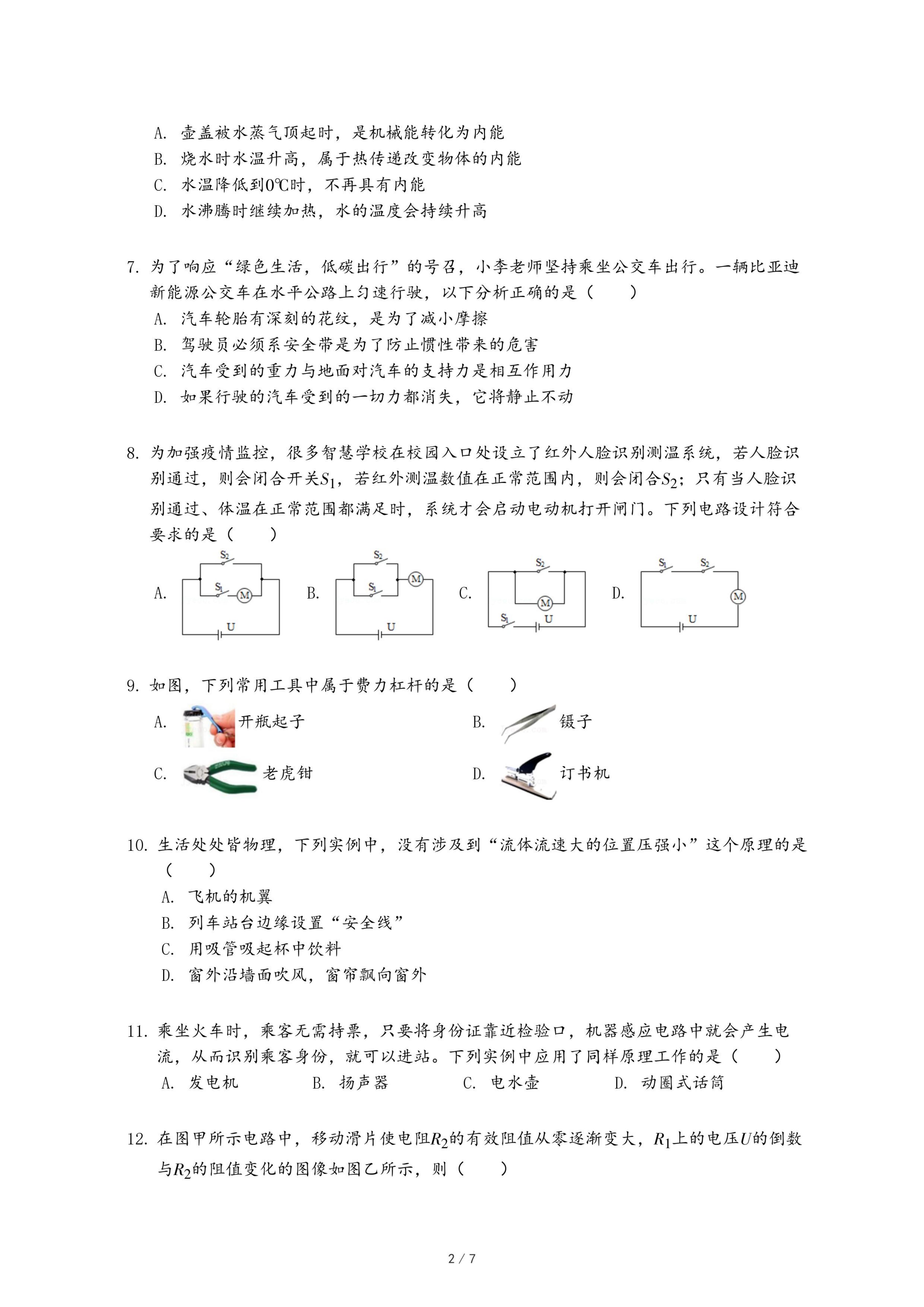 A. 壶盖被水蒸气顶起时，是机械能转化为内能
B. 烧水时水温升高，属于热传递改变物体的内能
C. 水温降低到0℃时，不再具有内能
D. 水沸腾时继续加热，水的温度会持续升高

7. 为了响应“绿色生活，低碳出行”的号召，小李老师坚持乘坐公交车出行。一辆比亚迪新能源公交车在水平公路上匀速行驶，以下分析正确的是（　　）
A. 汽车轮胎有深刻的花纹，是为了减小摩擦
B. 驾驶员必须系安全带是为了防止惯性带来的危害
C. 汽车受到的重力与地面对汽车的支持力是相互作用力
D. 如果行驶的汽车受到的一切力都消失，它将静止不动

8. 为加强疫情监控，很多智慧学校在校园入口处设立了红外人脸识别测温系统，若人脸识别通过，则会闭合开关$S_1$，若红外测温数值在正常范围内，则会闭合$S_2$；只有当人脸识别通过、体温在正常范围都满足时，系统才会启动电动机打开闸门。下列电路设计符合要求的是（　　）
A. $S_2$ $S_1$ M U
B. $S_2$ $S_1$ M U
C. $S_2$ M $S_1$ U
D. $S_1$ $S_2$ M U

9. 如图，下列常用工具中属于费力杠杆的是（　　）
A. 开瓶起子
B. 镊子
C. 老虎钳
D. 订书机

10. 生活处处皆物理，下列实例中，没有涉及到“流体流速大的位置压强小”这个原理的是（　　）
A. 飞机的机翼
B. 列车站台边缘设置“安全线”
C. 用吸管吸起杯中饮料
D. 窗外沿墙面吹风，窗帘飘向窗外

11. 乘坐火车时，乘客无需持票，只要将身份证靠近检验口，机器感应电路中就会产生电流，从而识别乘客身份，就可以进站。下列实例中应用了同样原理工作的是（　　）
A. 发电机　　B. 扬声器　　C. 电水壶　　D. 动圈式话筒

12. 在图甲所示电路中，移动滑片使电阻$R_2$的有效阻值从零逐渐变大，$R_1$上的电压$U$的倒数与$R_2$的阻值变化的图像如图乙所示，则（　　）

2 / 7